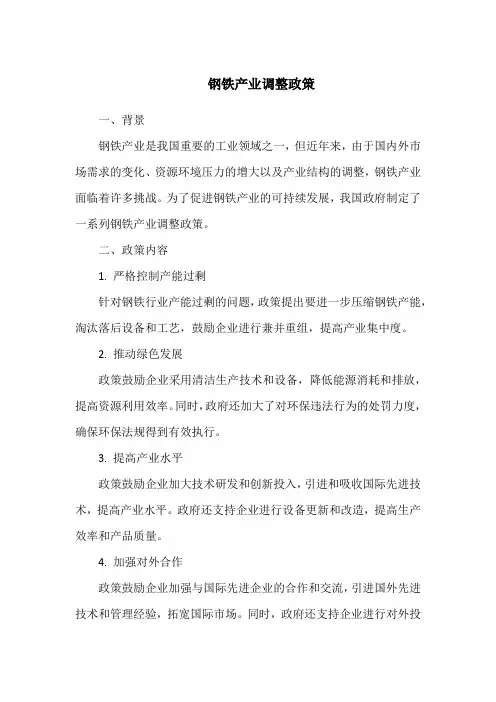 钢铁产业调整政策

一、背景

钢铁产业是我国重要的工业领域之一，但近年来，由于国内外市场需求的变化、资源环境压力的增大以及产业结构的调整，钢铁产业面临着许多挑战。为了促进钢铁产业的可持续发展，我国政府制定了一系列钢铁产业调整政策。

二、政策内容

1. 严格控制产能过剩

针对钢铁行业产能过剩的问题，政策提出要进一步压缩钢铁产能，淘汰落后设备和工艺，鼓励企业进行兼并重组，提高产业集中度。

2. 推动绿色发展

政策鼓励企业采用清洁生产技术和设备，降低能源消耗和排放，提高资源利用效率。同时，政府还加大了对环保违法行为的处罚力度，确保环保法规得到有效执行。

3. 提高产业水平

政策鼓励企业加大技术研发和创新投入，引进和吸收国际先进技术，提高产业水平。政府还支持企业进行设备更新和改造，提高生产效率和产品质量。

4. 加强对外合作

政策鼓励企业加强与国际先进企业的合作和交流，引进国外先进技术和管理经验，拓宽国际市场。同时，政府还支持企业进行对外投